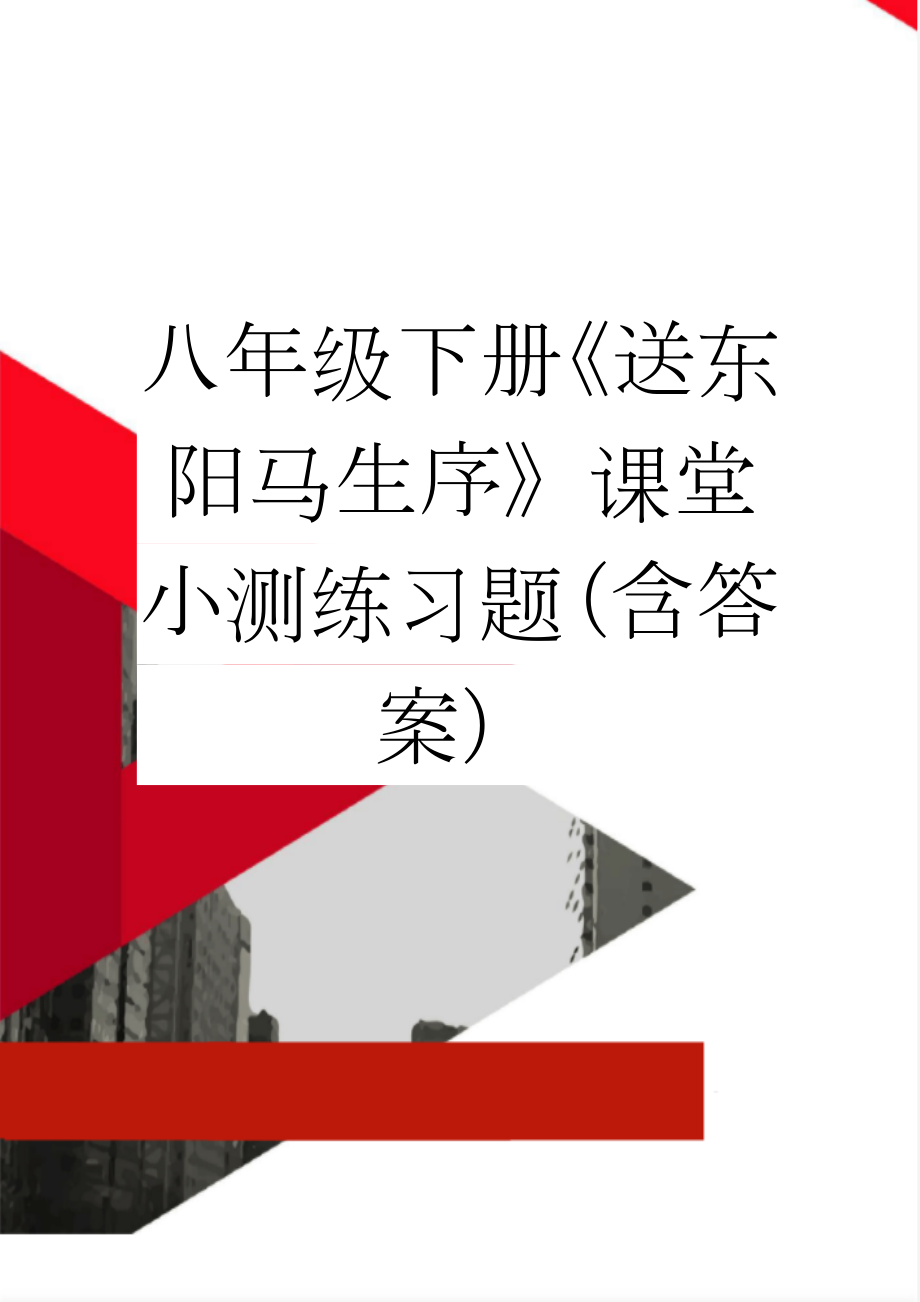 八年级下册《送东阳马生序》课堂小测练习题(含答案)